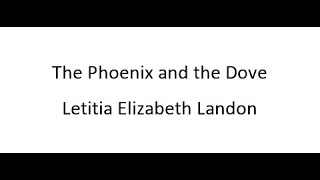 The Phoenix and the Dove

Letitia Elizabeth Landon